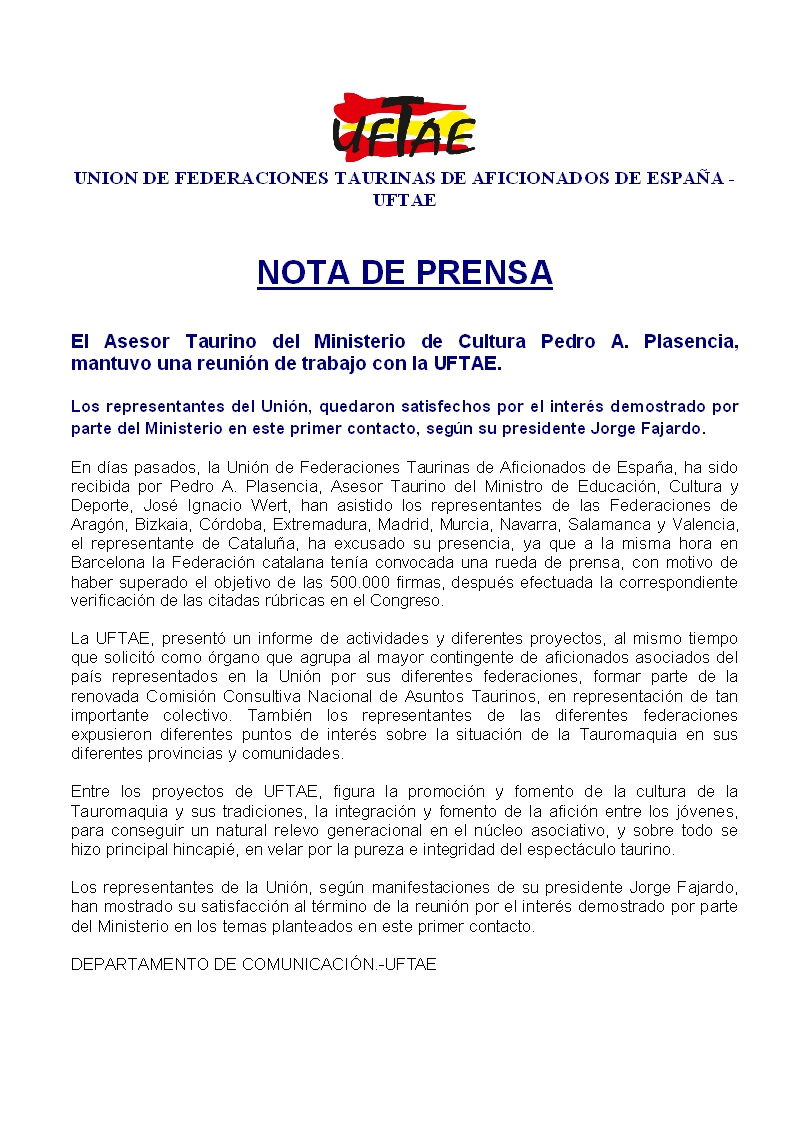 UFTAE

UNION DE FEDERACIONES TAURINAS DE AFICIONADOS DE ESPAÑA - UFTAE

NOTA DE PRENSA

El Asesor Taurino del Ministerio de Cultura Pedro A. Plasencia, mantuvo una reunión de trabajo con la UFTAE.

Los representantes del Unión, quedaron satisfechos por el interés demostrado por parte del Ministerio en este primer contacto, según su presidente Jorge Fajardo.

En días pasados, la Unión de Federaciones Taurinas de Aficionados de España, ha sido recibida por Pedro A. Plasencia, Asesor Taurino del Ministro de Educación, Cultura y Deporte, José Ignacio Wert, han asistido los representantes de las Federaciones de Aragón, Bizkaia, Córdoba, Extremadura, Madrid, Murcia, Navarra, Salamanca y Valencia, el representante de Cataluña, ha excusado su presencia, ya que a la misma hora en Barcelona la Federación catalana tenía convocada una rueda de prensa, con motivo de haber superado el objetivo de las 500.000 firmas, después efectuada la correspondiente verificación de las citadas rúbricas en el Congreso.

La UFTAE, presentó un informe de actividades y diferentes proyectos, al mismo tiempo que solicitó como órgano que agrupa al mayor contingente de aficionados asociados del país representados en la Unión por sus diferentes federaciones, formar parte de la renovada Comisión Consultiva Nacional de Asuntos Taurinos, en representación de tan importante colectivo. También los representantes de las diferentes federaciones expusieron diferentes puntos de interés sobre la situación de la Tauromaquia en sus diferentes provincias y comunidades.

Entre los proyectos de UFTAE, figura la promoción y fomento de la cultura de la Tauromaquia y sus tradiciones, la integración y fomento de la afición entre los jóvenes, para conseguir un natural relevo generacional en el núcleo asociativo, y sobre todo se hizo principal hincapié, en velar por la pureza e integridad del espectáculo taurino.

Los representantes de la Unión, según manifestaciones de su presidente Jorge Fajardo, han mostrado su satisfacción al término de la reunión por el interés demostrado por parte del Ministerio en los temas planteados en este primer contacto.

DEPARTAMENTO DE COMUNICACIÓN.-UFTAE